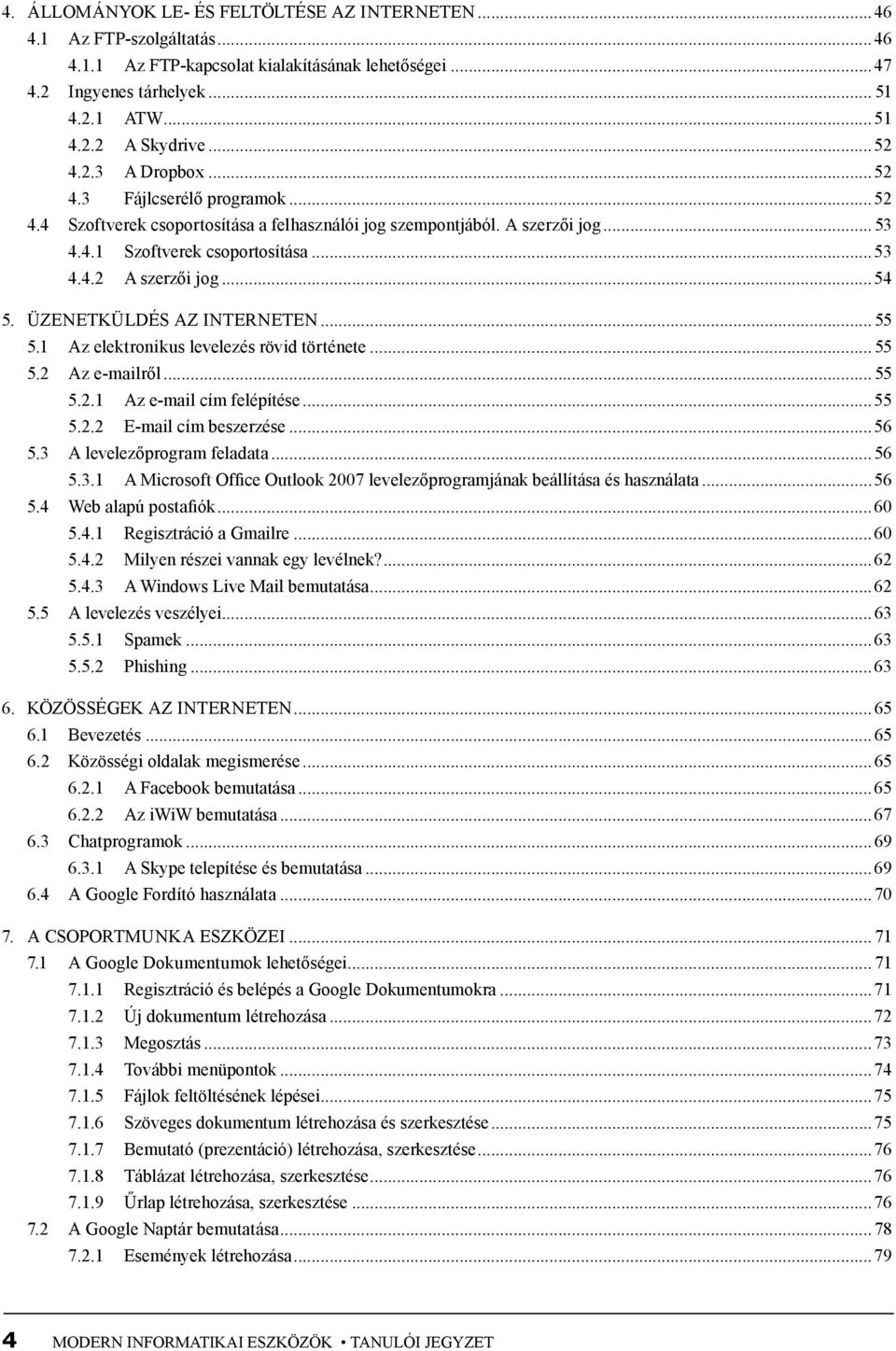 4. ÁLLOMÁNYOK LE- ÉS FELTÖLTÉSE AZ INTERNETEN ... 46
4.1 Az FTP-szolgáltatás ... 46
4.1.1 Az FTP-kapcsolat kialakításának lehetőségei ... 47
4.2 Ingyenes tárhelyek ... 51
4.2.1 ATW ... 51
4.2.2 A Skydrive ... 52
4.2.3 A Dropbox ... 52
4.3 Fájlcserélő programok ... 52
4.4 Szoftverek csoportosítása a felhasználói jog szempontjából. A szerzői jog ... 53
4.4.1 Szoftverek csoportosítása ... 53
4.4.2 A szerzői jog ... 54

5. ÜZENETKÜLDÉS AZ INTERNETEN ... 55
5.1 Az elektronikus levelezés rövid története ... 55
5.2 Az e-mailről ... 55
5.2.1 Az e-mail cím felépítése ... 55
5.2.2 E-mail cím beszerzése ... 56
5.3 A levelezőprogram feladata ... 56
5.3.1 A Microsoft Office Outlook 2007 levelezőprogramjának beállítása és használata ... 56
5.4 Web alapú postafiók ... 60
5.4.1 Regisztráció a Gmailre ... 60
5.4.2 Milyen részei vannak egy levélnek? ... 62
5.4.3 A Windows Live Mail bemutatása ... 62
5.5 A levelezés veszélyei ... 63
5.5.1 Spamek ... 63
5.5.2 Phishing ... 63

6. KÖZÖSSÉGEK AZ INTERNETEN ... 65
6.1 Bevezetés ... 65
6.2 Közösségi oldalak megismerése ... 65
6.2.1 A Facebook bemutatása ... 65
6.2.2 Az iWiW bemutatása ... 67
6.3 Chatprogramok ... 69
6.3.1 A Skype telepítése és bemutatása ... 69
6.4 A Google Fordító használata ... 70

7. A CSOPORTMUNKA ESZKÖZEI ... 71
7.1 A Google Dokumentumok lehetőségei ... 71
7.1.1 Regisztráció és belépés a Google Dokumentumokra ... 71
7.1.2 Új dokumentum létrehozása ... 72
7.1.3 Megosztás ... 73
7.1.4 További menüpontok ... 74
7.1.5 Fájlok feltöltésének lépései ... 75
7.1.6 Szöveges dokumentum létrehozása és szerkesztése ... 75
7.1.7 Bemutató (prezentáció) létrehozása, szerkesztése ... 76
7.1.8 Táblázat létrehozása, szerkesztése ... 76
7.1.9 Űrlap létrehozása, szerkesztése ... 76
7.2 A Google Naptár bemutatása ... 78
7.2.1 Események létrehozása ... 79

4 MODERN INFORMATIKAI ESZKÖZÖK • TANULÓI JEGYZET